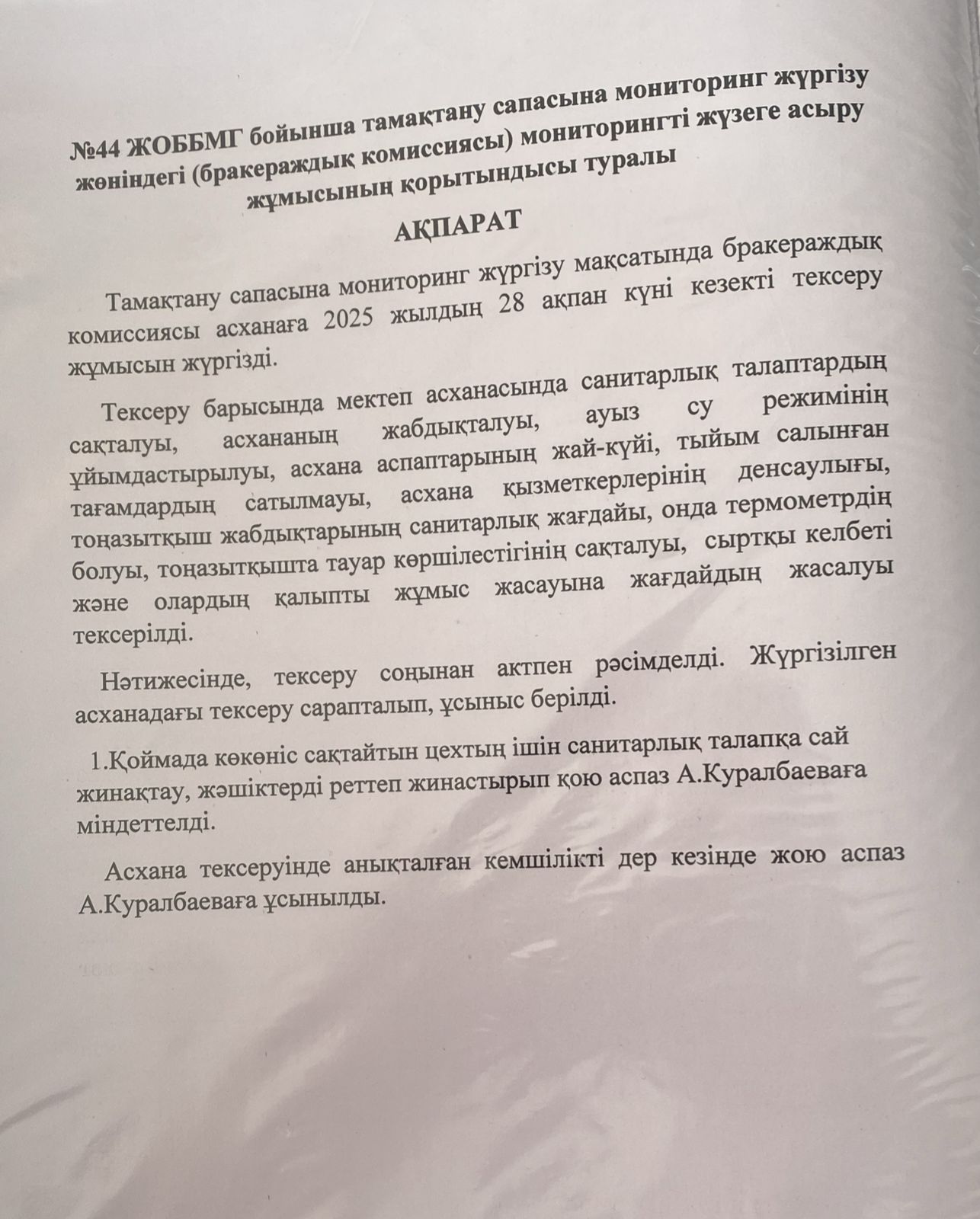 №44 ЖОББМГ бойынша тамақтану сапасына мониторинг жүргізу жөніндегі (бракераждық комиссиясы) мониторингті жүзеге асыру жұмысының қорытындысы туралы

АҚПАРАТ

Тамақтану сапасына мониторинг жүргізу мақсатында бракераждық комиссиясы асханаға 2025 жылдың 28 ақпан күні кезекті тексеру жұмысын жүргізді.

Тексеру барысында мектеп асханасында санитарлық талаптардың сақталуы, асхананың жабдықталуы, ауыз су режимінің ұйымдастырылуы, асхана аспаптарының жай-күйі, тыйым салынған тағамдардың сатылмауы, асхана қызметкерлерінің денсаулығы, тоңазытқыш жабдықтарының санитарлық жағдайы, онда термометрдің болуы, тоңазытқышта тауар көршілестігінің сақталуы, сыртқы келбеті және олардың қалыпты жұмыс жасауына жағдайдың жасалуы тексерілді.

Нәтижесінде, тексеру соңынан актпен рәсімделді. Жүргізілген асханадағы тексеру сарапталып, ұсыныс берілді.

1.Қоймада көкөніс сақтайтын цехтың ішін санитарлық талапқа сай жинақтау, жәшіктерді реттеп жинастырып қою аспаз А.Куралбаеваға міндеттелді.

Асхана тексеруінде анықталған кемшілікті дер кезінде жою аспаз А.Куралбаеваға ұсынылды.